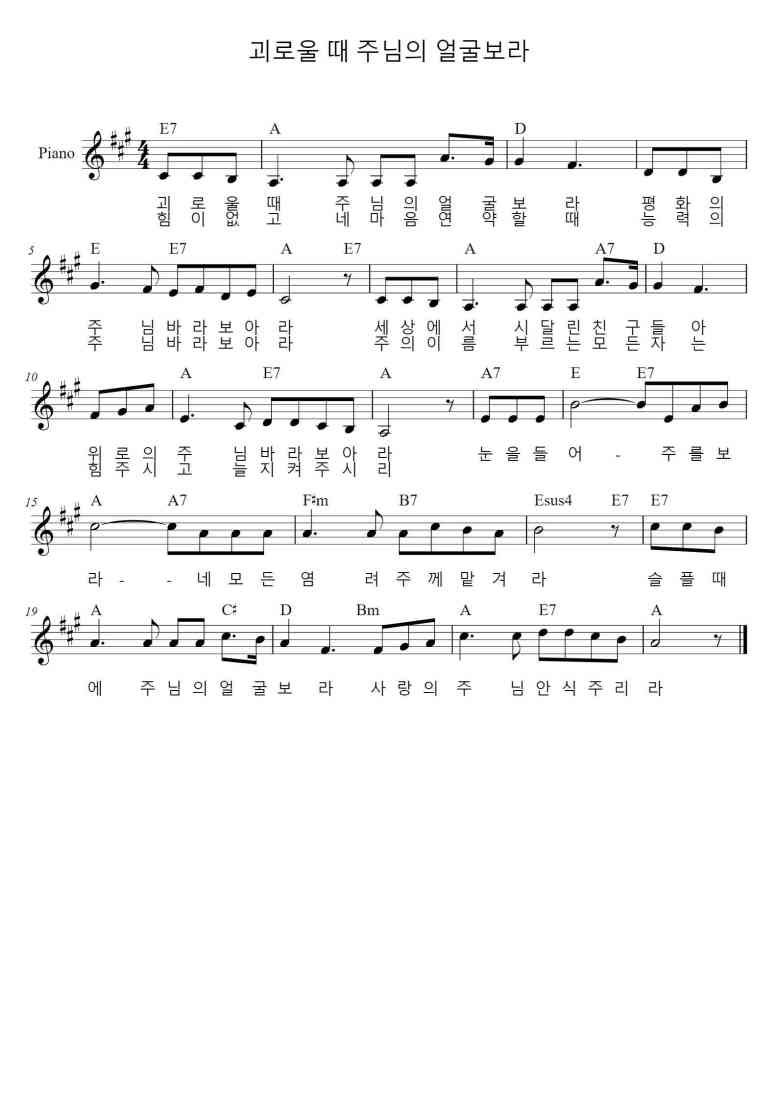 괴로울 때 주님의 얼굴보라

Piano

E7 A D

괴 로 울 때 주 님 의 얼 굴 보 라 평 화 의
힘 이 없 고 네 마 음 연 약 할 때 능 력 의

5
E E7 A E7 A A7 D

주 님 바 라 보 아 라 세 상 에 서 시 달 린 친 구 들 아
주 님 바 라 보 아 라 주 의 이 름 부 르 는 모 든 자 는

10
A E7 A A7 E E7

위 로 의 주 님 바 라 보 아 라 눈 을 들 어 - 주 를 보
힘 주 시 고 늘 지 켜 주 시 리

15
A A7 F♯m B7 Esus4 E7 E7

라 - - 네 모 든 염 려 주 께 맡 겨 라 슬 플 때

19
A C♯ D Bm A E7 A

에 주 님 의 얼 굴 보 라 사 랑 의 주 님 안 식 주 리 라